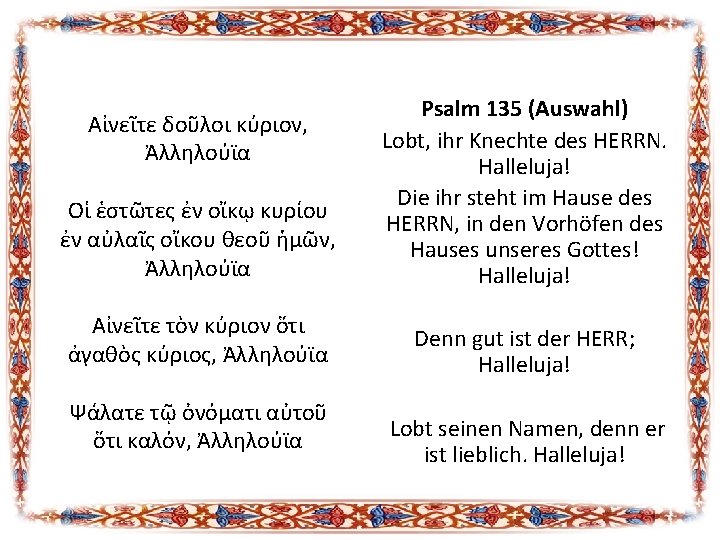 Αἰνεῖτε δοῦλοι κύριον,
Ἀλληλούϊα

Οἱ ἑστῶτες ἐν οἴκῳ κυρίου
ἐν αὐλαῖς οἴκου θεοῦ ἡμῶν,
Ἀλληλούϊα

Αἰνεῖτε τὸν κύριον ὅτι
ἀγαθὸς κύριος, Ἀλληλούϊα

Ψάλατε τῷ ὀνόματι αὐτοῦ
ὅτι καλόν, Ἀλληλούϊα

Psalm 135 (Auswahl)

Lobt, ihr Knechte des HERRN.
Halleluja!

Die ihr steht im Hause des HERRN, in den Vorhöfen des Hauses unseres Gottes!
Halleluja!

Denn gut ist der HERR;
Halleluja!

Lobt seinen Namen, denn er ist lieblich. Halleluja!